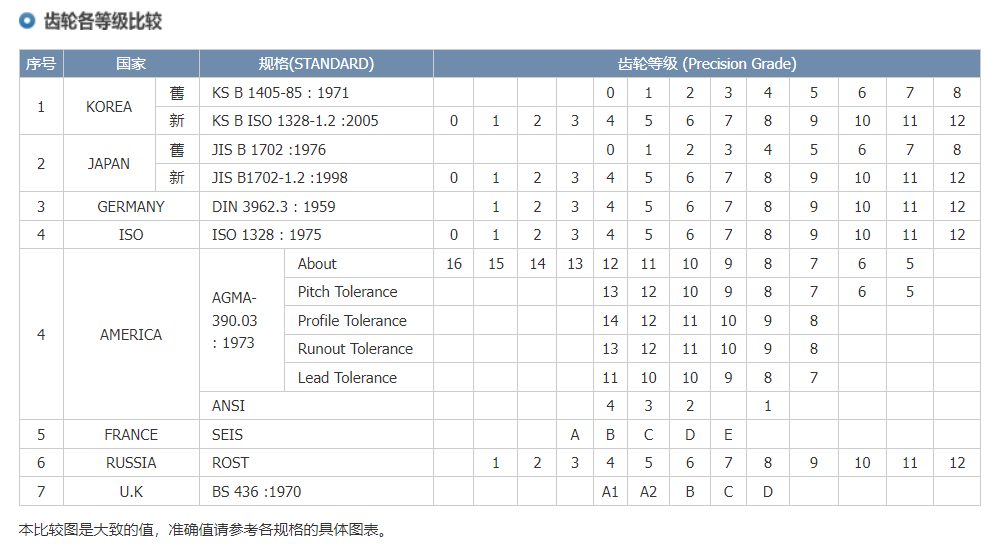 齿轮各等级比较

| 序号 | 国家 | | 规格(STANDARD) | | 齿轮等级 (Precision Grade) | | | | | | | | | | | | |
|---|---|---|---|---|---|---|---|---|---|---|---|---|---|---|---|---|---|
| 1 | KOREA | 舊 | KS B 1405-85 : 1971 | | | | | | 0 | 1 | 2 | 3 | 4 | 5 | 6 | 7 | 8 |
| | | 新 | KS B ISO 1328-1.2 :2005 | | 0 | 1 | 2 | 3 | 4 | 5 | 6 | 7 | 8 | 9 | 10 | 11 | 12 |
| 2 | JAPAN | 舊 | JIS B 1702 :1976 | | | | | | 0 | 1 | 2 | 3 | 4 | 5 | 6 | 7 | 8 |
| | | 新 | JIS B1702-1.2 :1998 | | 0 | 1 | 2 | 3 | 4 | 5 | 6 | 7 | 8 | 9 | 10 | 11 | 12 |
| 3 | GERMANY | | DIN 3962.3 : 1959 | | | 1 | 2 | 3 | 4 | 5 | 6 | 7 | 8 | 9 | 10 | 11 | 12 |
| 4 | ISO | | ISO 1328 : 1975 | | 0 | 1 | 2 | 3 | 4 | 5 | 6 | 7 | 8 | 9 | 10 | 11 | 12 |
| 4 | AMERICA | | AGMA-390.03 : 1973 | About | 16 | 15 | 14 | 13 | 12 | 11 | 10 | 9 | 8 | 7 | 6 | 5 | |
| | | | | Pitch Tolerance | | | | | 13 | 12 | 10 | 9 | 8 | 7 | 6 | 5 | |
| | | | | Profile Tolerance | | | | | 14 | 12 | 11 | 10 | 9 | 8 | | | |
| | | | | Runout Tolerance | | | | | 13 | 12 | 11 | 10 | 9 | 8 | | | |
| | | | | Lead Tolerance | | | | | 11 | 10 | 10 | 9 | 8 | 7 | | | |
| | | | ANSI | | | | | | 4 | 3 | 2 | | 1 | | | | |
| 5 | FRANCE | | SEIS | | | | | A | B | C | D | E | | | | | |
| 6 | RUSSIA | | ROST | | | 1 | 2 | 3 | 4 | 5 | 6 | 7 | 8 | 9 | 10 | 11 | 12 |
| 7 | U.K | | BS 436 :1970 | | | | | | A1 | A2 | B | C | D | | | | |

本比较图是大致的值，准确值请参考各规格的具体图表。